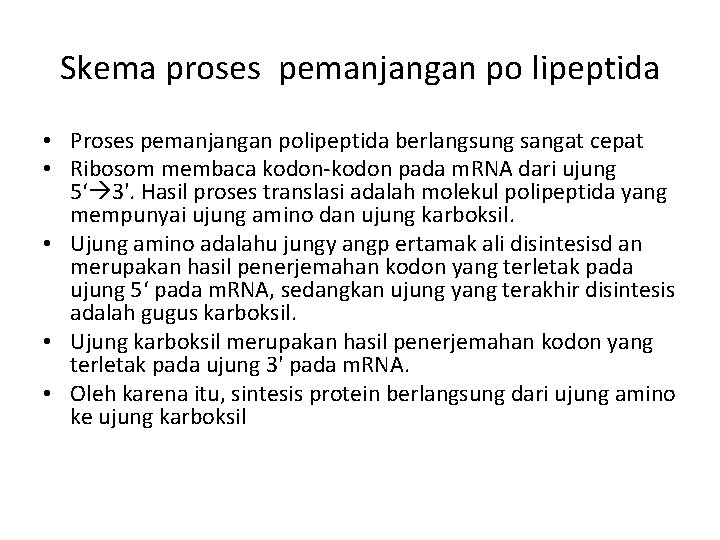 Skema proses  pemanjangan po lipeptida

• Proses pemanjangan polipeptida berlangsung sangat cepat
• Ribosom membaca kodon-kodon pada mRNA dari ujung 5‘→3'. Hasil proses translasi adalah molekul polipeptida yang mempunyai ujung amino dan ujung karboksil.
• Ujung amino adalahu jungy angp ertamak ali disintesisd an merupakan hasil penerjemahan kodon yang terletak pada ujung 5‘ pada mRNA, sedangkan ujung yang terakhir disintesis adalah gugus karboksil.
• Ujung karboksil merupakan hasil penerjemahan kodon yang terletak pada ujung 3' pada mRNA.
• Oleh karena itu, sintesis protein berlangsung dari ujung amino ke ujung karboksil